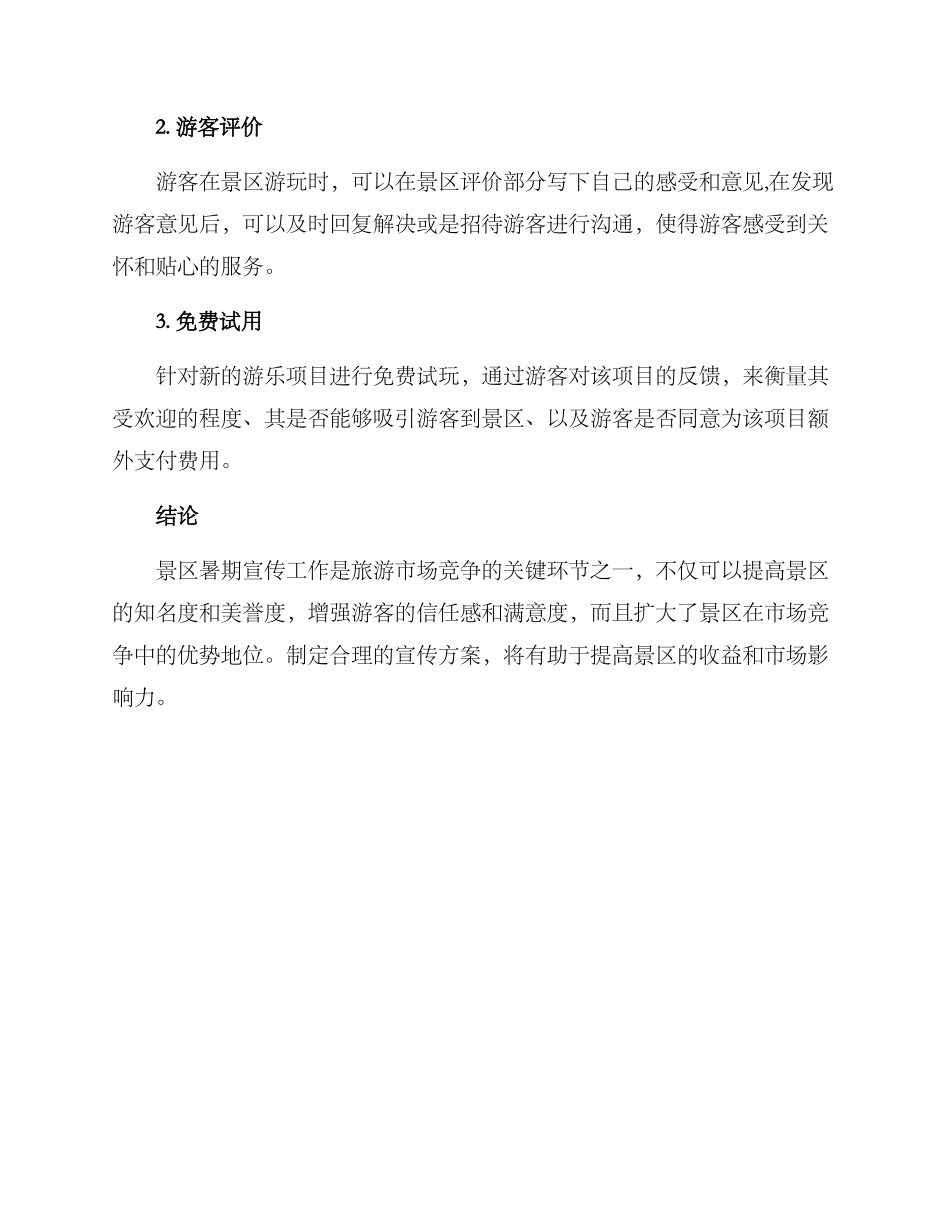 2. 游客评价

游客在景区游玩时，可以在景区评价部分写下自己的感受和意见,在发现游客意见后，可以及时回复解决或是招待游客进行沟通，使得游客感受到关怀和贴心的服务。

3. 免费试用

针对新的游乐项目进行免费试玩，通过游客对该项目的反馈，来衡量其受欢迎的程度、其是否能够吸引游客到景区、以及游客是否同意为该项目额外支付费用。

结论

景区暑期宣传工作是旅游市场竞争的关键环节之一，不仅可以提高景区的知名度和美誉度，增强游客的信任感和满意度，而且扩大了景区在市场竞争中的优势地位。制定合理的宣传方案，将有助于提高景区的收益和市场影响力。